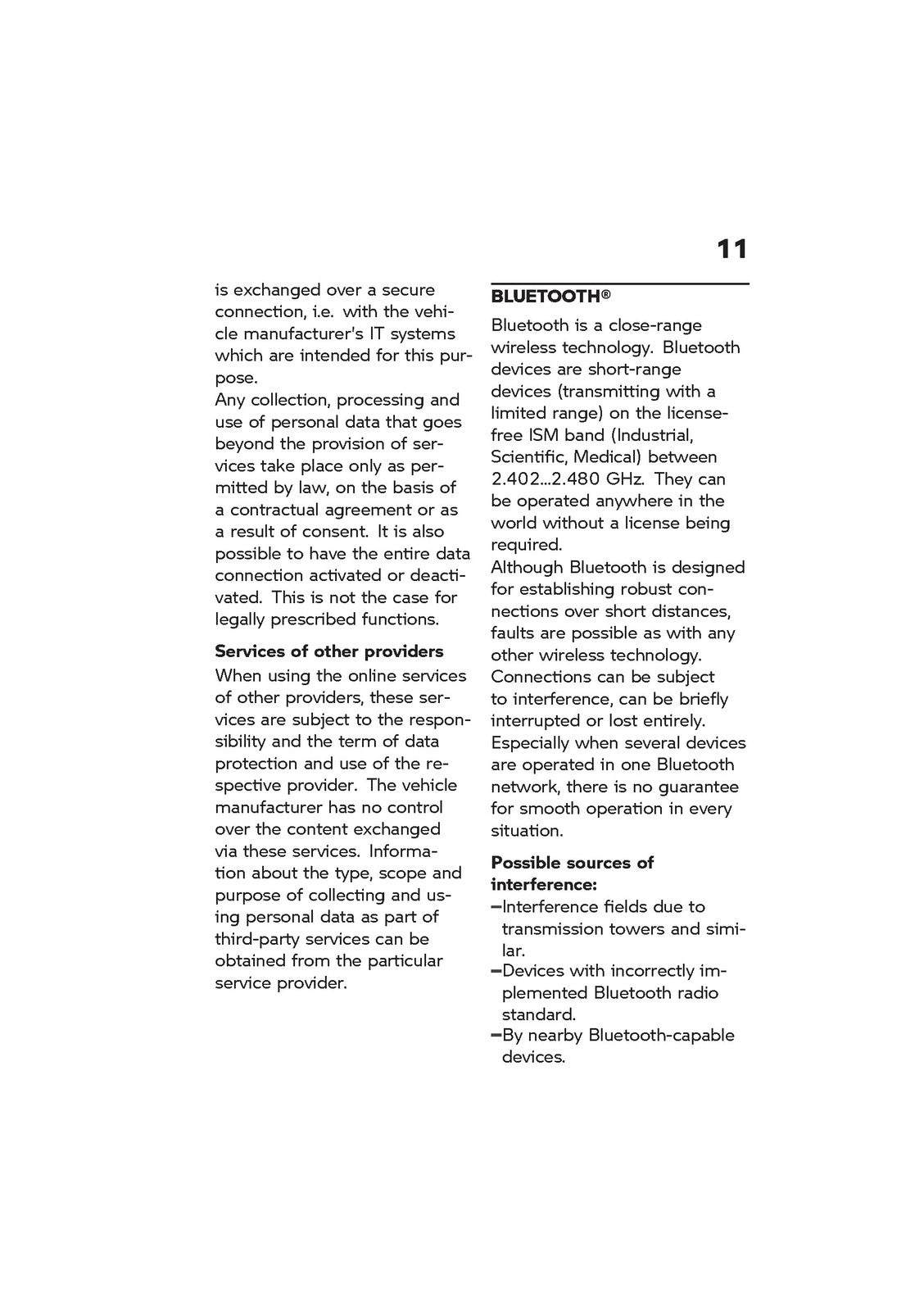 11

is exchanged over a secure connection, i.e. with the vehicle manufacturer's IT systems which are intended for this purpose.

Any collection, processing and use of personal data that goes beyond the provision of services take place only as permitted by law, on the basis of a contractual agreement or as a result of consent. It is also possible to have the entire data connection activated or deactivated. This is not the case for legally prescribed functions.

Services of other providers

When using the online services of other providers, these services are subject to the responsibility and the term of data protection and use of the respective provider. The vehicle manufacturer has no control over the content exchanged via these services. Information about the type, scope and purpose of collecting and using personal data as part of third-party services can be obtained from the particular service provider.

BLUETOOTH®

Bluetooth is a close-range wireless technology. Bluetooth devices are short-range devices (transmitting with a limited range) on the license-free ISM band (Industrial, Scientific, Medical) between 2.402...2.480 GHz. They can be operated anywhere in the world without a license being required.

Although Bluetooth is designed for establishing robust connections over short distances, faults are possible as with any other wireless technology. Connections can be subject to interference, can be briefly interrupted or lost entirely. Especially when several devices are operated in one Bluetooth network, there is no guarantee for smooth operation in every situation.

Possible sources of interference:

- Interference fields due to transmission towers and similar.
- Devices with incorrectly implemented Bluetooth radio standard.
- By nearby Bluetooth-capable devices.